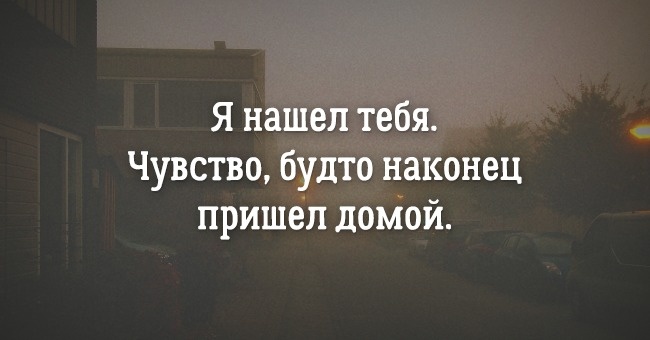 Я нашел тебя.
Чувство, будто наконец пришел домой.